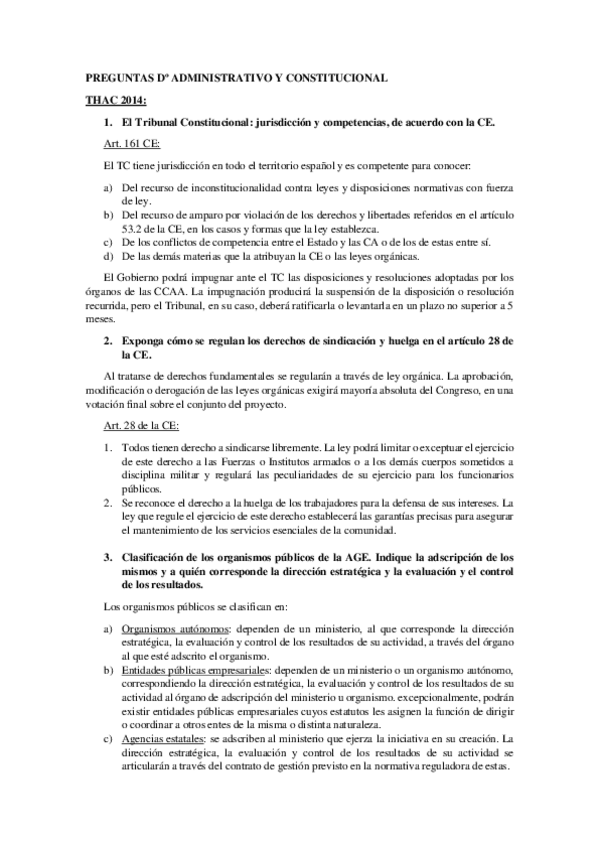 PREGUNTAS Dº ADMINISTRATIVO Y CONSTITUCIONAL

THAC 2014:

1. El Tribunal Constitucional: jurisdicción y competencias, de acuerdo con la CE.

Art. 161 CE:

El TC tiene jurisdicción en todo el territorio español y es competente para conocer:

a) Del recurso de inconstitucionalidad contra leyes y disposiciones normativas con fuerza de ley.
b) Del recurso de amparo por violación de los derechos y libertades referidos en el artículo 53.2 de la CE, en los casos y formas que la ley establezca.
c) De los conflictos de competencia entre el Estado y las CA o de los de estas entre sí.
d) De las demás materias que la atribuyan la CE o las leyes orgánicas.

El Gobierno podrá impugnar ante el TC las disposiciones y resoluciones adoptadas por los órganos de las CCAA. La impugnación producirá la suspensión de la disposición o resolución recurrida, pero el Tribunal, en su caso, deberá ratificarla o levantarla en un plazo no superior a 5 meses.

2. Exponga cómo se regulan los derechos de sindicación y huelga en el artículo 28 de la CE.

Al tratarse de derechos fundamentales se regularán a través de ley orgánica. La aprobación, modificación o derogación de las leyes orgánicas exigirá mayoría absoluta del Congreso, en una votación final sobre el conjunto del proyecto.

Art. 28 de la CE:

1. Todos tienen derecho a sindicarse libremente. La ley podrá limitar o exceptuar el ejercicio de este derecho a las Fuerzas o Institutos armados o a los demás cuerpos sometidos a disciplina militar y regulará las peculiaridades de su ejercicio para los funcionarios públicos.
2. Se reconoce el derecho a la huelga de los trabajadores para la defensa de sus intereses. La ley que regule el ejercicio de este derecho establecerá las garantías precisas para asegurar el mantenimiento de los servicios esenciales de la comunidad.

3. Clasificación de los organismos públicos de la AGE. Indique la adscripción de los mismos y a quién corresponde la dirección estratégica y la evaluación y el control de los resultados.

Los organismos públicos se clasifican en:

a) Organismos autónomos: dependen de un ministerio, al que corresponde la dirección estratégica, la evaluación y control de los resultados de su actividad, a través del órgano al que esté adscrito el organismo.
b) Entidades públicas empresariales: dependen de un ministerio o un organismo autónomo, correspondiendo la dirección estratégica, la evaluación y control de los resultados de su actividad al órgano de adscripción del ministerio u organismo. excepcionalmente, podrán existir entidades públicas empresariales cuyos estatutos les asignen la función de dirigir o coordinar a otros entes de la misma o distinta naturaleza.
c) Agencias estatales: se adscriben al ministerio que ejerza la iniciativa en su creación. La dirección estratégica, la evaluación y control de los resultados de su actividad se articularán a través del contrato de gestión previsto en la normativa reguladora de estas.